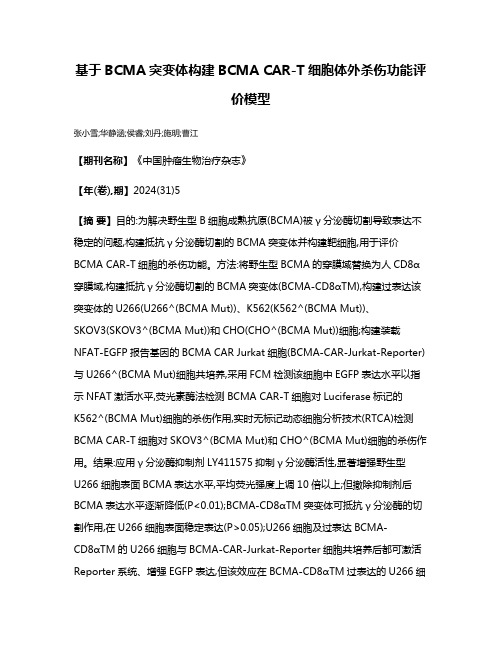 基于 BCMA 突变体构建 BCMA CAR-T 细胞体外杀伤功能评价模型

张小雪;华静涵;侯睿;刘丹;施明;曹江

【期刊名称】《中国肿瘤生物治疗杂志》

【年(卷),期】2024(31)5

【摘 要】目的:为解决野生型 B 细胞成熟抗原(BCMA)被 γ 分泌酶切割导致表达不稳定的问题,构建抵抗 γ 分泌酶切割的 BCMA 突变体并构建靶细胞,用于评价 BCMA CAR-T 细胞的杀伤功能。方法:将野生型 BCMA 的穿膜域替换为人 CD8α 穿膜域,构建抵抗 γ 分泌酶切割的 BCMA 突变体(BCMA-CD8αTM),构建过表达该突变体的 U266(U266^(BCMA Mut))、K562(K562^(BCMA Mut))、SKOV3(SKOV3^(BCMA Mut))和 CHO(CHO^(BCMA Mut))细胞;构建装载 NFAT-EGFP 报告基因的 BCMA CAR Jurkat 细胞(BCMA-CAR-Jurkat-Reporter)与 U266^(BCMA Mut)细胞共培养,采用 FCM 检测该细胞中 EGFP 表达水平以指示 NFAT 激活水平,荧光素酶法检测 BCMA CAR-T 细胞对 Luciferase 标记的 K562^(BCMA Mut)细胞的杀伤作用,实时无标记动态细胞分析技术(RTCA)检测 BCMA CAR-T 细胞对 SKOV3^(BCMA Mut)和 CHO^(BCMA Mut)细胞的杀伤作用。结果:应用 γ 分泌酶抑制剂 LY411575 抑制 γ 分泌酶活性,显著增强野生型 U266 细胞表面 BCMA 表达水平,平均荧光强度上调 10 倍以上;但撤除抑制剂后 BCMA 表达水平逐渐降低(P<0.01);BCMA-CD8αTM 突变体可抵抗 γ 分泌酶的切割作用,在 U266 细胞表面稳定表达(P>0.05);U266 细胞及过表达 BCMA-CD8αTM 的 U266 细胞与 BCMA-CAR-Jurkat-Reporter 细胞共培养后都可激活 Reporter 系统、增强 EGFP 表达,但该效应在 BCMA-CD8αTM 过表达的 U266 细